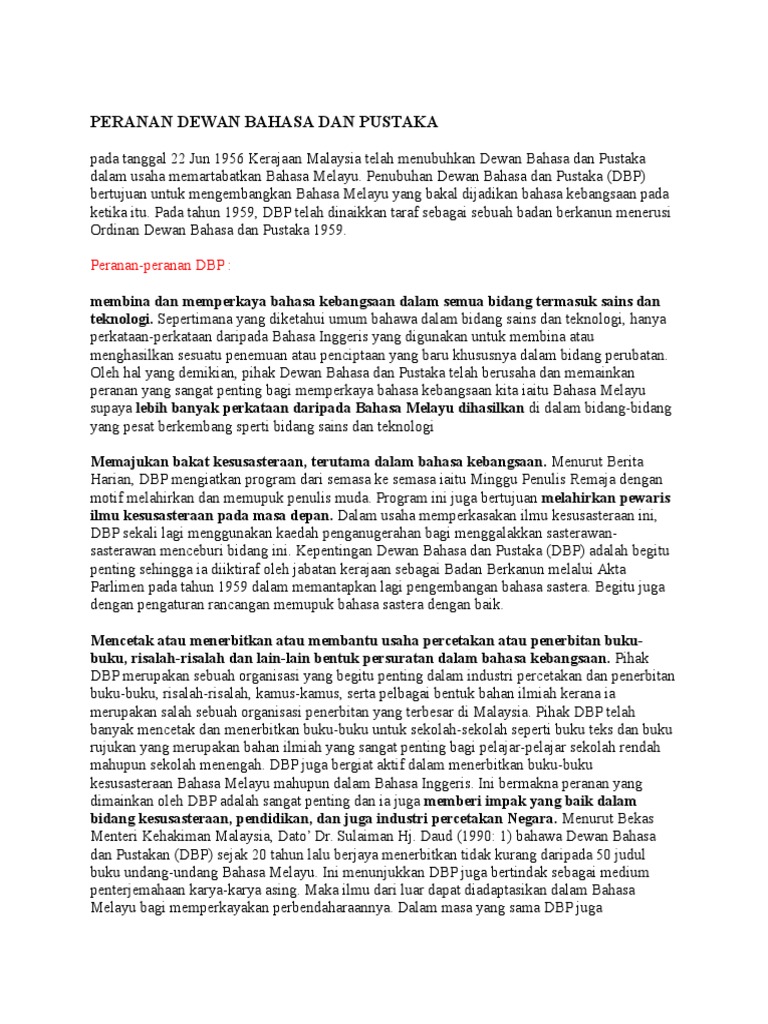 PERANAN DEWAN BAHASA DAN PUSTAKA

pada tanggal 22 Jun 1956 Kerajaan Malaysia telah menubuhkan Dewan Bahasa dan Pustaka dalam usaha memartabatkan Bahasa Melayu. Penubuhan Dewan Bahasa dan Pustaka (DBP) bertujuan untuk mengembangkan Bahasa Melayu yang bakal dijadikan bahasa kebangsaan pada ketika itu. Pada tahun 1959, DBP telah dinaikkan taraf sebagai sebuah badan berkanun menerusi Ordinan Dewan Bahasa dan Pustaka 1959.

Peranan-peranan DBP :

membina dan memperkaya bahasa kebangsaan dalam semua bidang termasuk sains dan teknologi. Sepertimana yang diketahui umum bahawa dalam bidang sains dan teknologi, hanya perkataan-perkataan daripada Bahasa Inggeris yang digunakan untuk membina atau menghasilkan sesuatu penemuan atau penciptaan yang baru khususnya dalam bidang perubatan. Oleh hal yang demikian, pihak Dewan Bahasa dan Pustaka telah berusaha dan memainkan peranan yang sangat penting bagi memperkaya bahasa kebangsaan kita iaitu Bahasa Melayu supaya lebih banyak perkataan daripada Bahasa Melayu dihasilkan di dalam bidang-bidang yang pesat berkembang sperti bidang sains dan teknologi

Memajukan bakat kesusasteraan, terutama dalam bahasa kebangsaan. Menurut Berita Harian, DBP mengiatkan program dari semasa ke semasa iaitu Minggu Penulis Remaja dengan motif melahirkan dan memupuk penulis muda. Program ini juga bertujuan melahirkan pewaris ilmu kesusasteraan pada masa depan. Dalam usaha memperkasakan ilmu kesusasteraan ini, DBP sekali lagi menggunakan kaedah penganugerahan bagi menggalakkan sasterawan-sasterawan menceburi bidang ini. Kepentingan Dewan Bahasa dan Pustaka (DBP) adalah begitu penting sehingga ia diiktiraf oleh jabatan kerajaan sebagai Badan Berkanun melalui Akta Parlimen pada tahun 1959 dalam memantapkan lagi pengembangan bahasa sastera. Begitu juga dengan pengaturan rancangan memupuk bahasa sastera dengan baik.

Mencetak atau menerbitkan atau membantu usaha percetakan atau penerbitan buku-buku, risalah-risalah dan lain-lain bentuk persuratan dalam bahasa kebangsaan. Pihak DBP merupakan sebuah organisasi yang begitu penting dalam industri percetakan dan penerbitan buku-buku, risalah-risalah, kamus-kamus, serta pelbagai bentuk bahan ilmiah kerana ia merupakan salah sebuah organisasi penerbitan yang terbesar di Malaysia. Pihak DBP telah banyak mencetak dan menerbitkan buku-buku untuk sekolah-sekolah seperti buku teks dan buku rujukan yang merupakan bahan ilmiah yang sangat penting bagi pelajar-pelajar sekolah rendah mahupun sekolah menengah. DBP juga bergiat aktif dalam menerbitkan buku-buku kesusasteraan Bahasa Melayu mahupun dalam Bahasa Inggeris. Ini bermakna peranan yang dimainkan oleh DBP adalah sangat penting dan ia juga memberi impak yang baik dalam bidang kesusasteraan, pendidikan, dan juga industri percetakan Negara. Menurut Bekas Menteri Kehakiman Malaysia, Dato' Dr. Sulaiman Hj. Daud (1990: 1) bahawa Dewan Bahasa dan Pustakan (DBP) sejak 20 tahun lalu berjaya menerbitkan tidak kurang daripada 50 judul buku undang-undang Bahasa Melayu. Ini menunjukkan DBP juga bertindak sebagai medium penterjemahaan karya-karya asing. Maka ilmu dari luar dapat diadaptasikan dalam Bahasa Melayu bagi memperkayakan perbendaharaannya. Dalam masa yang sama DBP juga